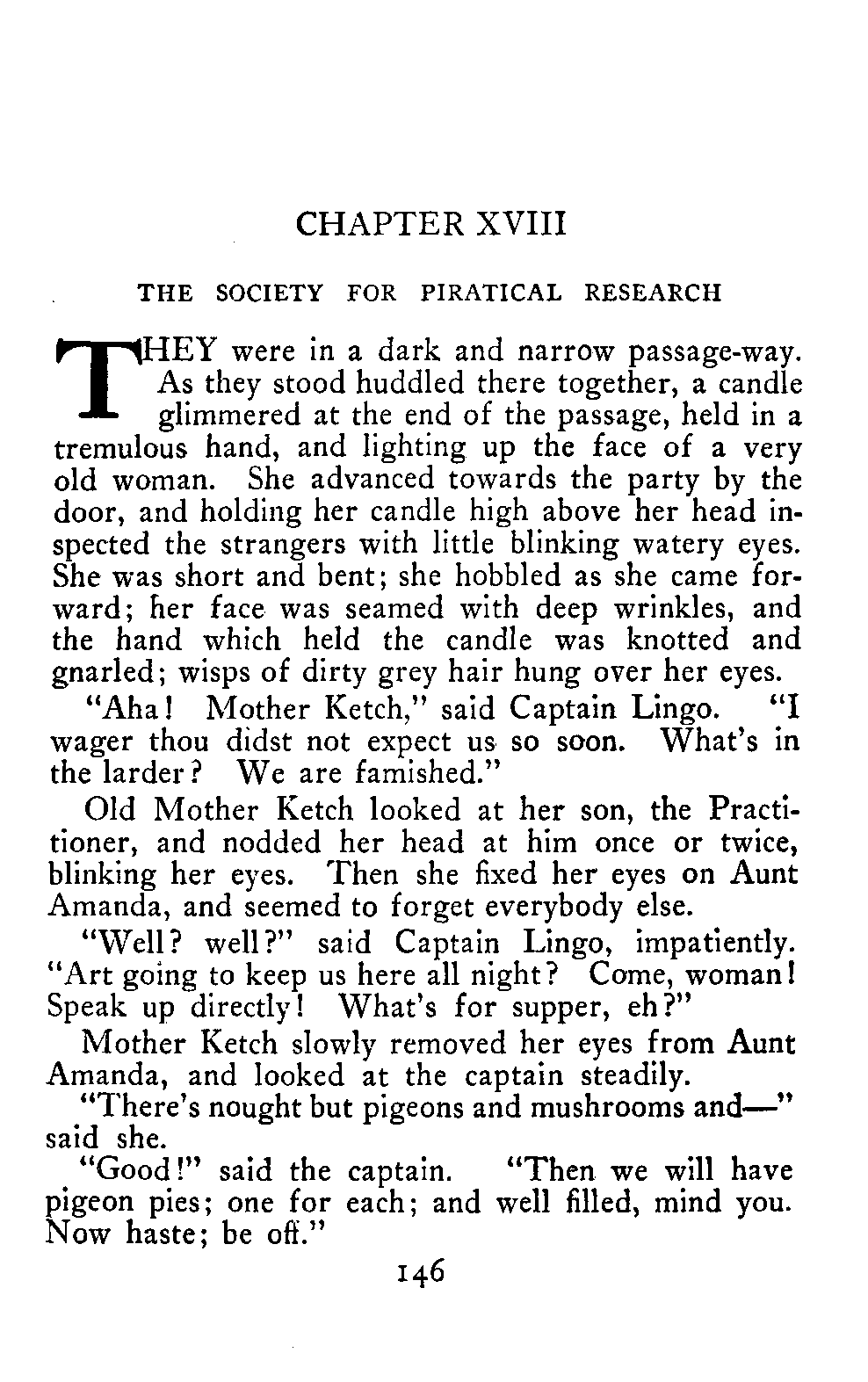 CHAPTER XVIII

THE SOCIETY FOR PIRATICAL RESEARCH

THEY were in a dark and narrow passage-way. As they stood huddled there together, a candle glimmered at the end of the passage, held in a tremulous hand, and lighting up the face of a very old woman. She advanced towards the party by the door, and holding her candle high above her head inspected the strangers with little blinking watery eyes. She was short and bent; she hobbled as she came forward; her face was seamed with deep wrinkles, and the hand which held the candle was knotted and gnarled; wisps of dirty grey hair hung over her eyes.

"Aha! Mother Ketch," said Captain Lingo. "I wager thou didst not expect us so soon. What's in the larder? We are famished."

Old Mother Ketch looked at her son, the Practitioner, and nodded her head at him once or twice, blinking her eyes. Then she fixed her eyes on Aunt Amanda, and seemed to forget everybody else.

"Well? well?" said Captain Lingo, impatiently. "Art going to keep us here all night? Come, woman! Speak up directly! What's for supper, eh?"

Mother Ketch slowly removed her eyes from Aunt Amanda, and looked at the captain steadily.

"There's nought but pigeons and mushrooms and—" said she.

"Good!" said the captain. "Then we will have pigeon pies; one for each; and well filled, mind you. Now haste; be off."

146